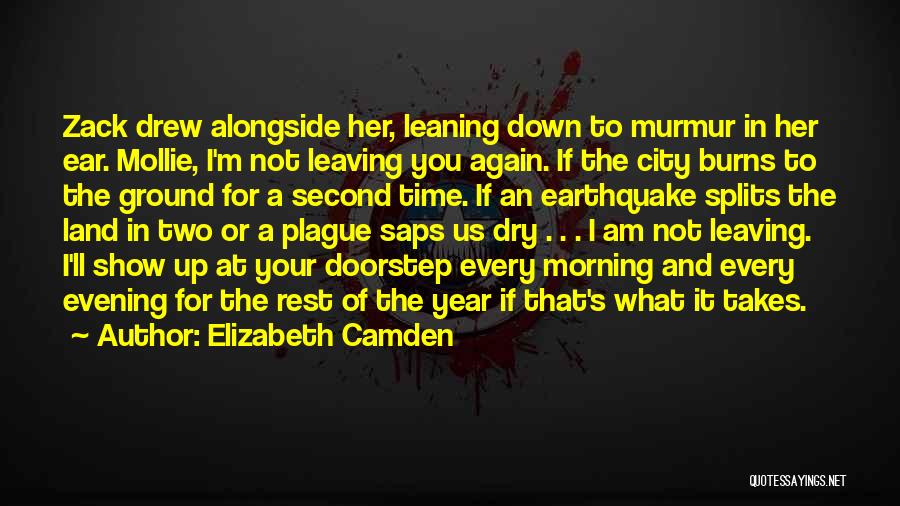 Zack drew alongside her, leaning down to murmur in her ear. Mollie, I'm not leaving you again. If the city burns to the ground for a second time. If an earthquake splits the land in two or a plague saps us dry . . . I am not leaving. I'll show up at your doorstep every morning and every evening for the rest of the year if that's what it takes.

~ Author: Elizabeth Camden

QUOTESSAYINGS.NET